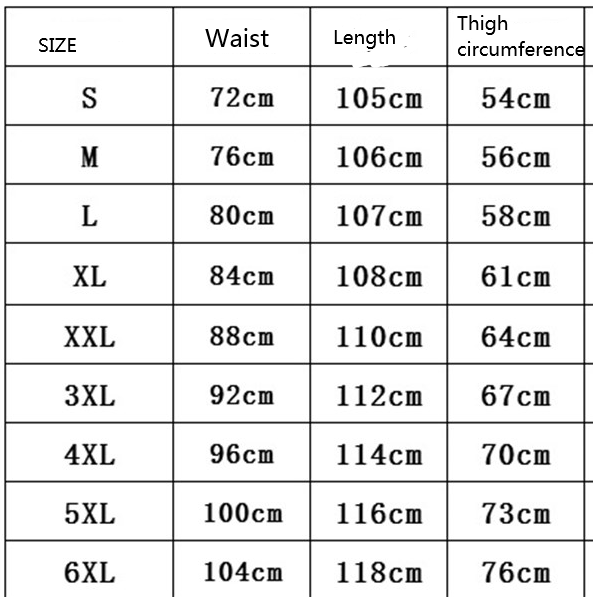 | SIZE | Waist | Length | Thigh circumference |
|---|---|---|---|
| S | 72cm | 105cm | 54cm |
| M | 76cm | 106cm | 56cm |
| L | 80cm | 107cm | 58cm |
| XL | 84cm | 108cm | 61cm |
| XXL | 88cm | 110cm | 64cm |
| 3XL | 92cm | 112cm | 67cm |
| 4XL | 96cm | 114cm | 70cm |
| 5XL | 100cm | 116cm | 73cm |
| 6XL | 104cm | 118cm | 76cm |